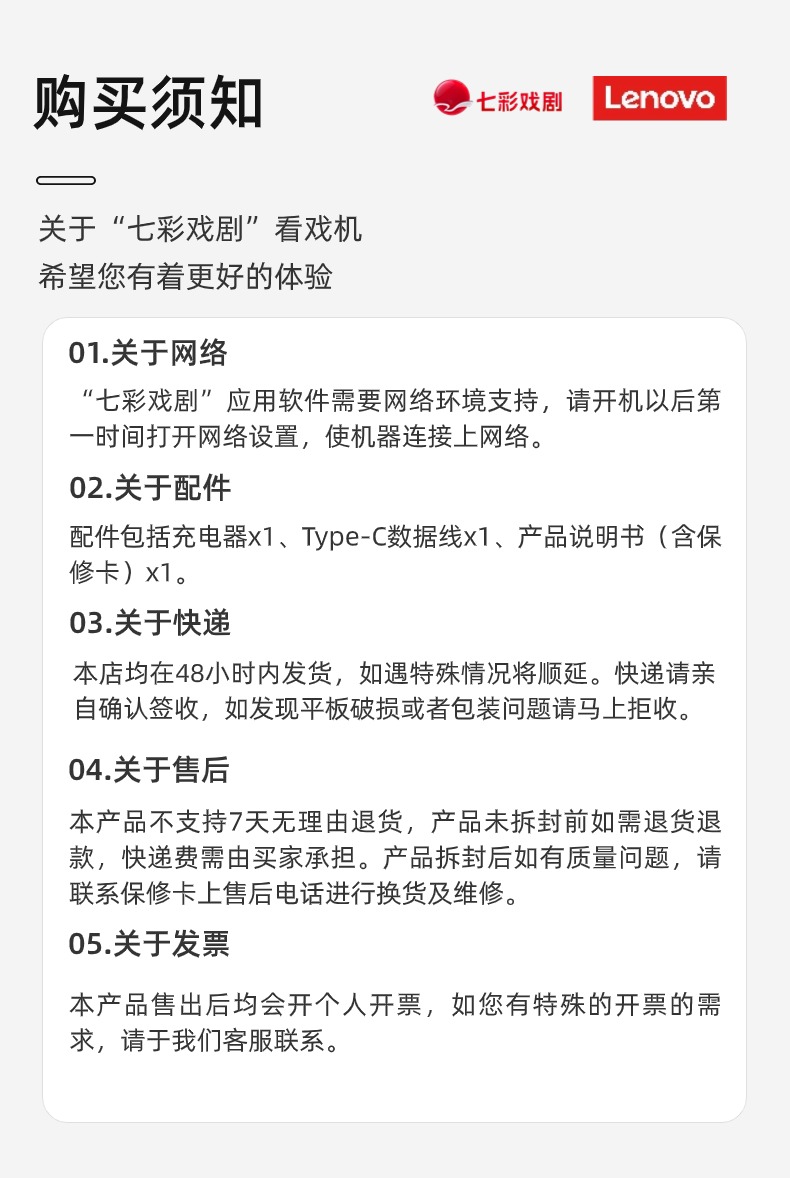 购买须知

七彩戏剧

Lenovo

关于“七彩戏剧”看戏机
希望您有着更好的体验

01.关于网络

“七彩戏剧”应用软件需要网络环境支持，请开机以后第一时间打开网络设置，使机器连接上网络。

02.关于配件

配件包括充电器x1、Type-C数据线x1、产品说明书（含保修卡）x1。

03.关于快递

本店均在48小时内发货，如遇特殊情况将顺延。快递请亲自确认签收，如发现平板破损或者包装问题请马上拒收。

04.关于售后

本产品不支持7天无理由退货，产品未拆封前如需退货退款，快递费需由买家承担。产品拆封后如有质量问题，请联系保修卡上售后电话进行换货及维修。

05.关于发票

本产品售出后均会开个人开票，如您有特殊的开票的需求，请于我们客服联系。